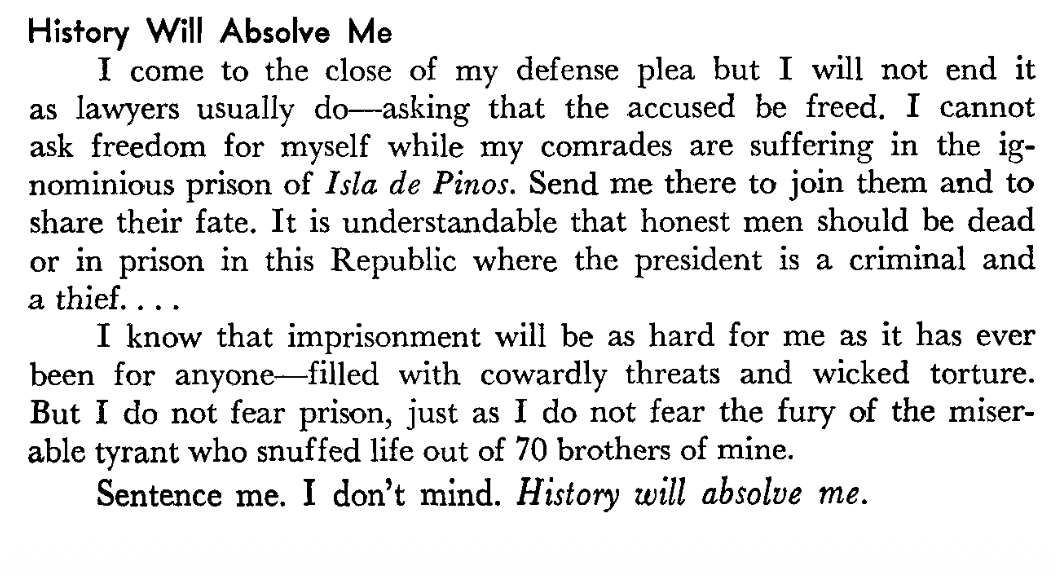 History Will Absolve Me

I come to the close of my defense plea but I will not end it as lawyers usually do—asking that the accused be freed. I cannot ask freedom for myself while my comrades are suffering in the ignominious prison of Isla de Pinos. Send me there to join them and to share their fate. It is understandable that honest men should be dead or in prison in this Republic where the president is a criminal and a thief. . . .

I know that imprisonment will be as hard for me as it has ever been for anyone—filled with cowardly threats and wicked torture. But I do not fear prison, just as I do not fear the fury of the miserable tyrant who snuffed life out of 70 brothers of mine.

Sentence me. I don't mind. History will absolve me.